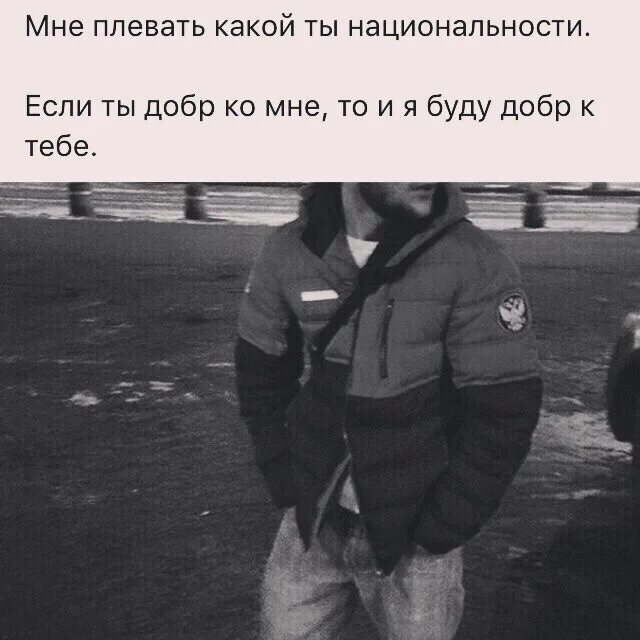 Мне плевать какой ты национальности.

Если ты добр ко мне, то и я буду добр к тебе.